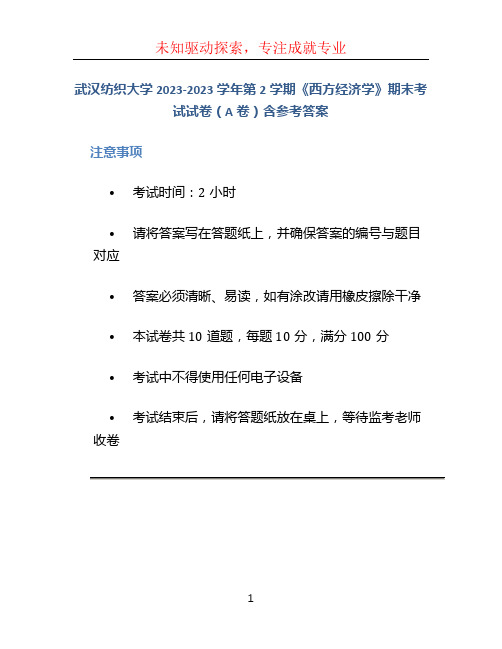 未知驱动探索，专注成就专业

武汉纺织大学 2023-2023 学年第 2 学期《西方经济学》期末考试试卷（A 卷）含参考答案

注意事项

• 考试时间：2 小时

• 请将答案写在答题纸上，并确保答案的编号与题目对应

• 答案必须清晰、易读，如有涂改请用橡皮擦除干净

• 本试卷共 10 道题，每题 10 分，满分 100 分

• 考试中不得使用任何电子设备

• 考试结束后，请将答题纸放在桌上，等待监考老师收卷

1